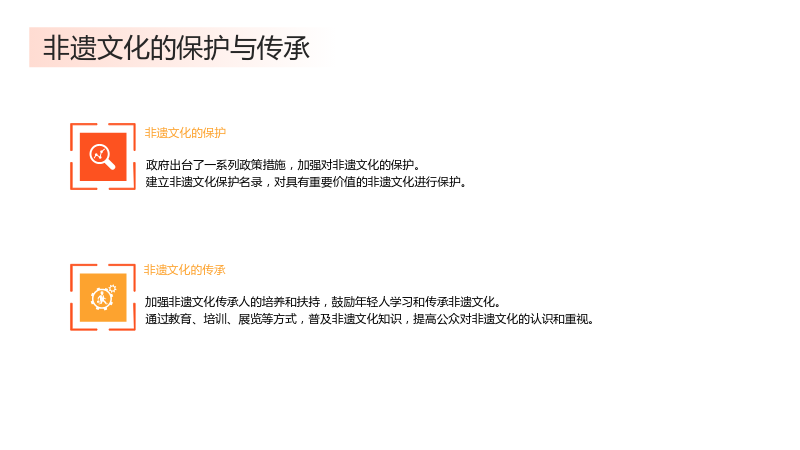 非遗文化的保护与传承

非遗文化的保护

政府出台了一系列政策措施，加强对非遗文化的保护。
建立非遗文化保护名录，对具有重要价值的非遗文化进行保护。

非遗文化的传承

加强非遗文化传承人的培养和扶持，鼓励年轻人学习和传承非遗文化。
通过教育、培训、展览等方式，普及非遗文化知识，提高公众对非遗文化的认识和重视。